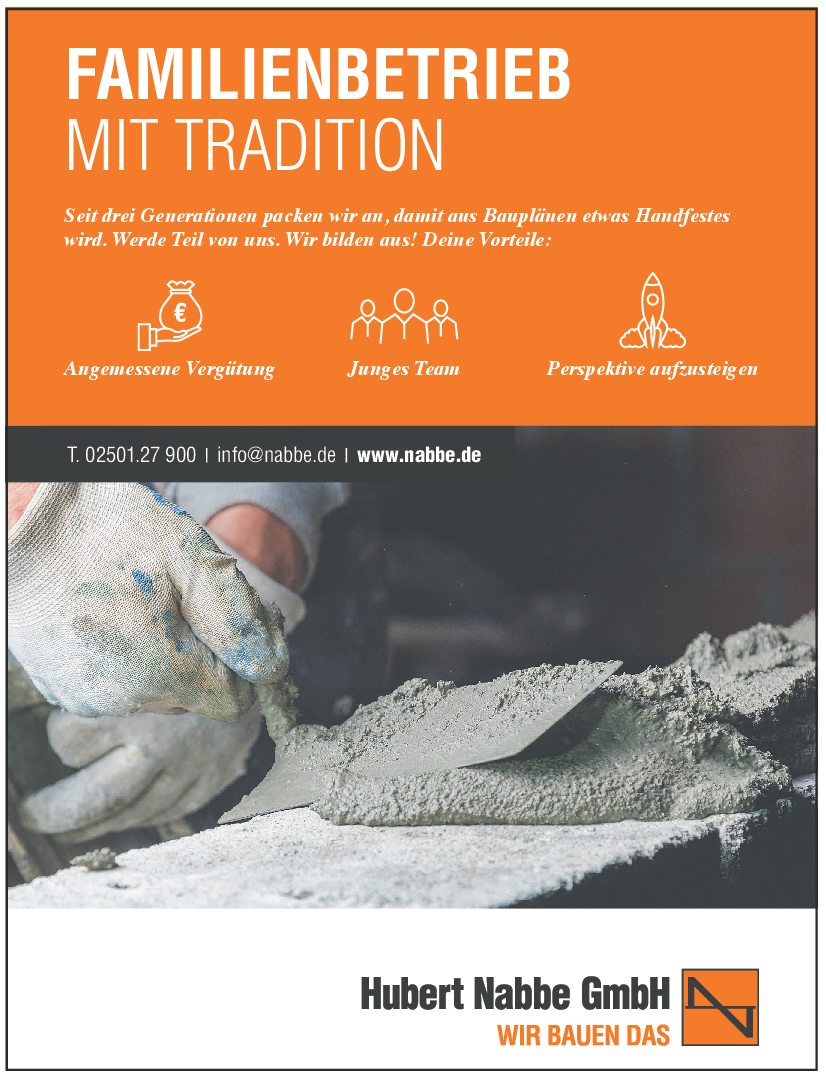 FAMILIENBETRIEB
MIT TRADITION

Seit drei Generationen packen wir an, damit aus Bauplänen etwas Handfestes wird. Werde Teil von uns. Wir bilden aus! Deine Vorteile:

€

Angemessene Vergütung

Junges Team

Perspektive aufzusteigen

T. 02501.27 900 | info@nabbe.de | www.nabbe.de

Hubert Nabbe GmbH
WIR BAUEN DAS